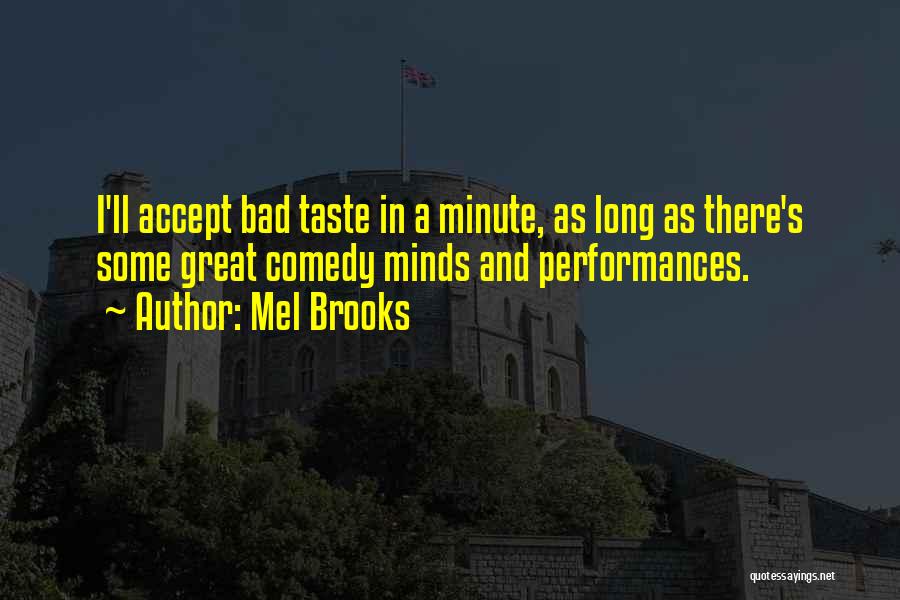 I'll accept bad taste in a minute, as long as there's some great comedy minds and performances.
~ Author: Mel Brooks

quotessayings.net